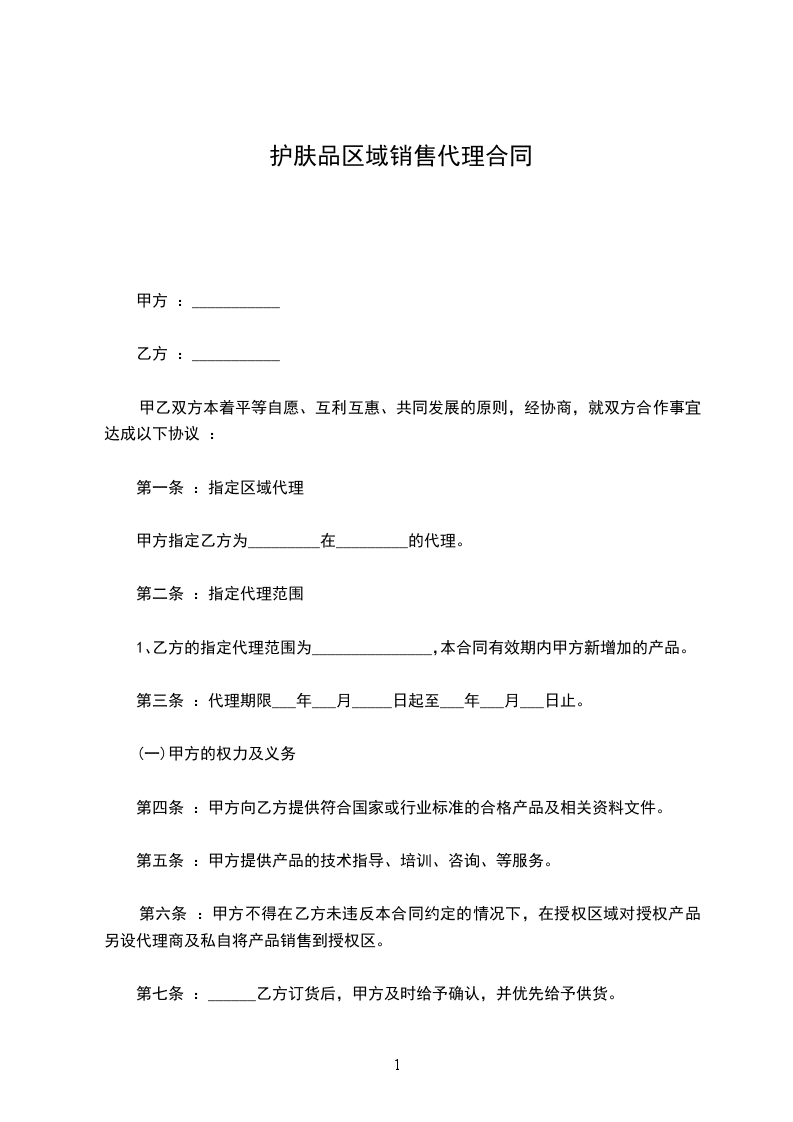 护肤品区域销售代理合同

甲方 ：___________

乙方 ：___________

甲乙双方本着平等自愿、互利互惠、共同发展的原则，经协商，就双方合作事宜达成以下协议 ：

第一条 ：指定区域代理

甲方指定乙方为_________在_________的代理。

第二条 ：指定代理范围

1、乙方的指定代理范围为_______________，本合同有效期内甲方新增加的产品。

第三条 ：代理期限___年___月_____日起至___年___月___日止。

(一)甲方的权力及义务

第四条 ：甲方向乙方提供符合国家或行业标准的合格产品及相关资料文件。

第五条 ：甲方提供产品的技术指导、培训、咨询、等服务。

第六条 ：甲方不得在乙方未违反本合同约定的情况下，在授权区域对授权产品另设代理商及私自将产品销售到授权区。

第七条 ：______乙方订货后，甲方及时给予确认，并优先给予供货。

1